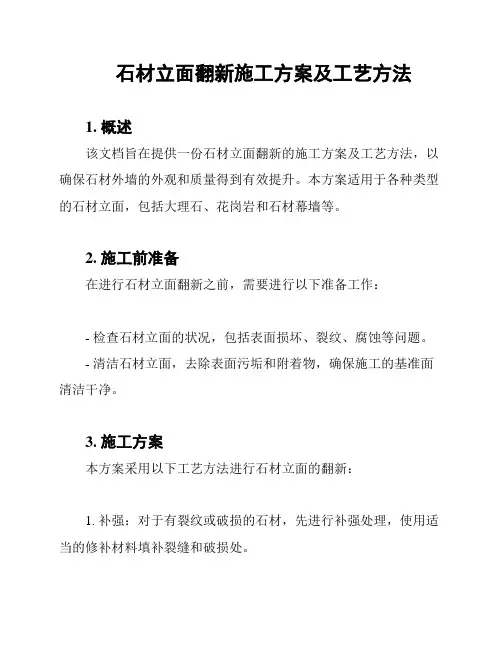 石材立面翻新施工方案及工艺方法

1. 概述

该文档旨在提供一份石材立面翻新的施工方案及工艺方法，以确保石材外墙的外观和质量得到有效提升。本方案适用于各种类型的石材立面，包括大理石、花岗岩和石材幕墙等。

2. 施工前准备

在进行石材立面翻新之前，需要进行以下准备工作：

- 检查石材立面的状况，包括表面损坏、裂纹、腐蚀等问题。
- 清洁石材立面，去除表面污垢和附着物，确保施工的基准面清洁干净。

3. 施工方案

本方案采用以下工艺方法进行石材立面的翻新：

1. 补强：对于有裂纹或破损的石材，先进行补强处理，使用适当的修补材料填补裂缝和破损处。